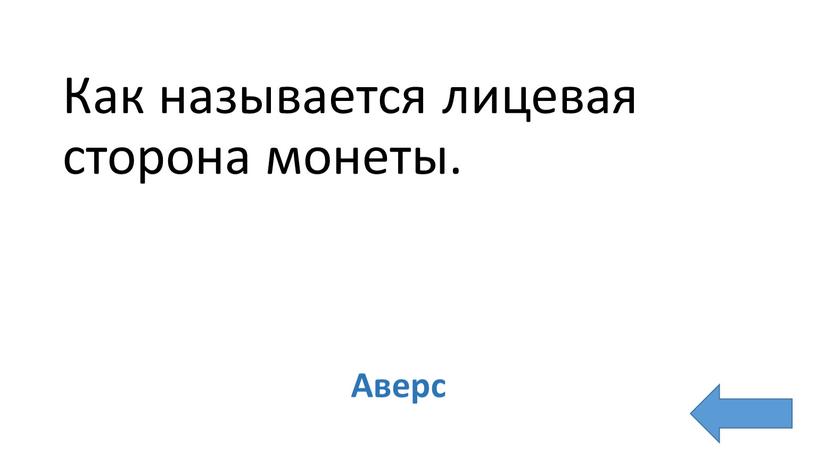 Как называется лицевая сторона монеты.

Аверс